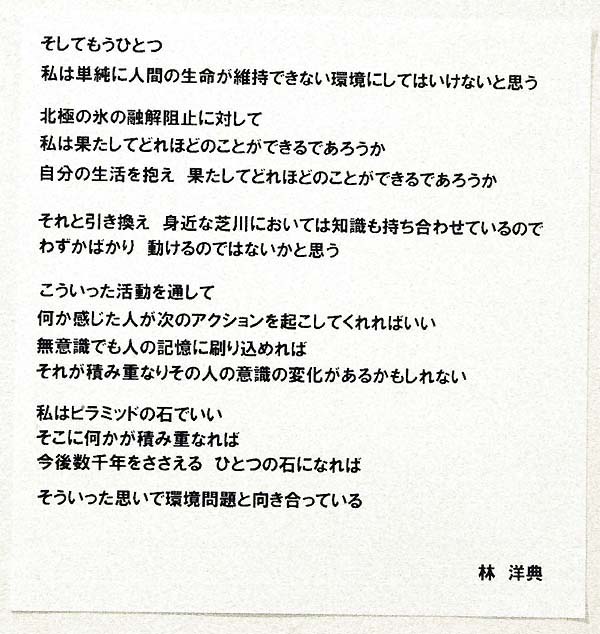 そしてもうひとつ
私は単純に人間の生命が維持できない環境にしてはいけないと思う

北極の氷の融解阻止に対して
私は果たしてどれほどのことができるであろうか
自分の生活を抱え　果たしてどれほどのことができるであろうか

それと引き換え　身近な芝川においては知識も持ち合わせているので
わずかばかり　動けるのではないかと思う

こういった活動を通して
何か感じた人が次のアクションを起こしてくれればいい
無意識でも人の記憶に刷り込めれば
それが積み重なりその人の意識の変化があるかもしれない

私はピラミッドの石でいい
そこに何かが積み重なれば
今後数千年をささえる　ひとつの石になれば

そういった思いで環境問題と向き合っている

林　洋典